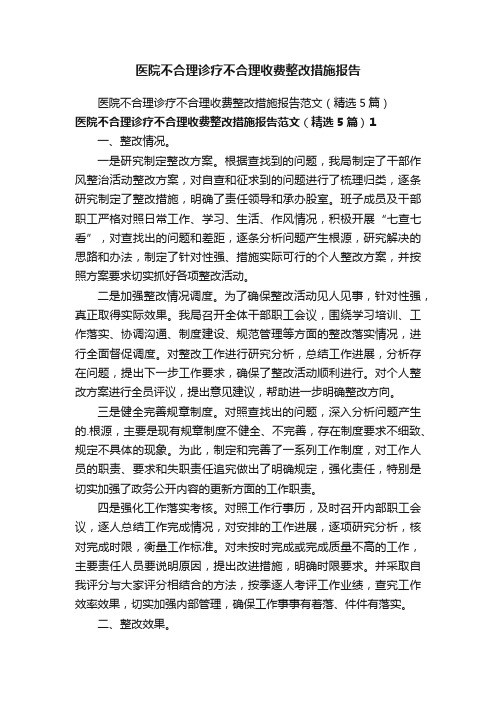 医院不合理诊疗不合理收费整改措施报告

医院不合理诊疗不合理收费整改措施报告范文（精选5篇）

医院不合理诊疗不合理收费整改措施报告范文（精选5篇）1

一、整改情况。

一是研究制定整改方案。根据查找到的问题，我局制定了干部作风整治活动整改方案，对自查和征求到的问题进行了梳理归类，逐条研究制定了整改措施，明确了责任领导和承办股室。班子成员及干部职工严格对照日常工作、学习、生活、作风情况，积极开展“七查七看”，对查找出的问题和差距，逐条分析问题产生根源，研究解决的思路和办法，制定了针对性强、措施实际可行的个人整改方案，并按照方案要求切实抓好各项整改活动。

二是加强整改情况调度。为了确保整改活动见人见事，针对性强，真正取得实际效果。我局召开全体干部职工会议，围绕学习培训、工作落实、协调沟通、制度建设、规范管理等方面的整改落实情况，进行全面督促调度。对整改工作进行研究分析，总结工作进展，分析存在问题，提出下一步工作要求，确保了整改活动顺利进行。对个人整改方案进行全员评议，提出意见建议，帮助进一步明确整改方向。

三是健全完善规章制度。对照查找出的问题，深入分析问题产生的.根源，主要是现有规章制度不健全、不完善，存在制度要求不细致、规定不具体的现象。为此，制定和完善了一系列工作制度，对工作人员的职责、要求和失职责任追究做出了明确规定，强化责任，特别是切实加强了政务公开内容的更新方面的工作职责。

四是强化工作落实考核。对照工作行事历，及时召开内部职工会议，逐人总结工作完成情况，对安排的工作进展，逐项研究分析，核对完成时限，衡量工作标准。对未按时完成或完成质量不高的工作，主要责任人员要说明原因，提出改进措施，明确时限要求。并采取自我评分与大家评分相结合的方法，按季逐人考评工作业绩，查究工作效率效果，切实加强内部管理，确保工作事事有着落、件件有落实。

二、整改效果。